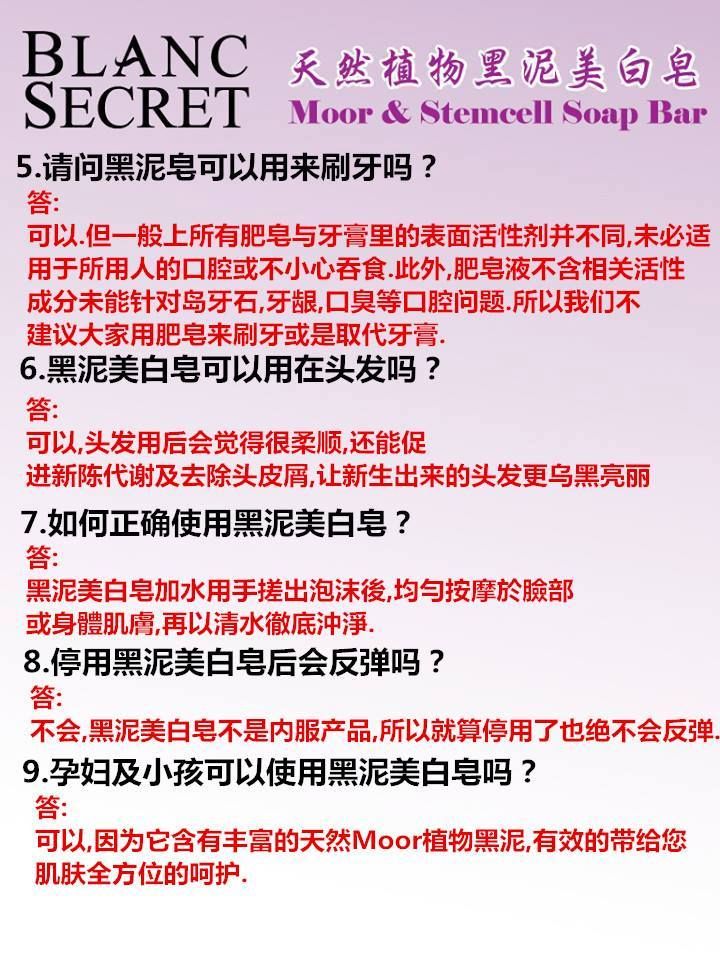 BLANC SECRET

天然植物黑泥美白皂
Moor & Stemcell Soap Bar

5.请问黑泥皂可以用来刷牙吗？

答:

可以.但一般上所有肥皂与牙膏里的表面活性剂并不同,未必适用于所用人的口腔或不小心吞食.此外,肥皂液不含相关活性成分未能针对岛牙石,牙龈,口臭等口腔问题.所以我们不建议大家用肥皂来刷牙或是取代牙膏.

6.黑泥美白皂可以用在头发吗？

答:

可以,头发用后会觉得很柔顺,还能促进新陈代谢及去除头皮屑,让新生出来的头发更乌黑亮丽

7.如何正确使用黑泥美白皂？

答:

黑泥美白皂加水用手搓出泡沫後,均匀按摩於臉部或身體肌膚,再以清水徹底沖淨.

8.停用黑泥美白皂后会反弹吗？

答:

不会,黑泥美白皂不是内服产品,所以就算停用了也绝不会反弹.

9.孕妇及小孩可以使用黑泥美白皂吗？

答:

可以,因为它含有丰富的天然Moor植物黑泥,有效的带给您肌肤全方位的呵护.